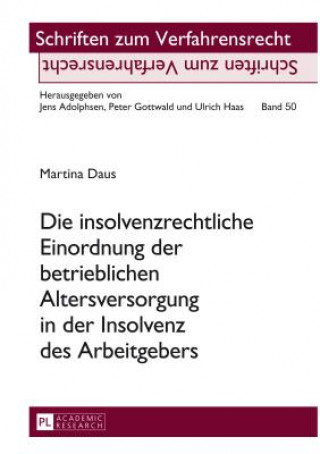 Schriften zum Verfahrensrecht

Schriften zum Verfahrensrecht

Herausgegeben von
Jens Adolphsen, Peter Gottwald und Ulrich Haas Band 50

Martina Daus

Die insolvenzrechtliche Einordnung der betrieblichen Altersversorgung in der Insolvenz des Arbeitgebers

PL ACADEMIC RESEARCH